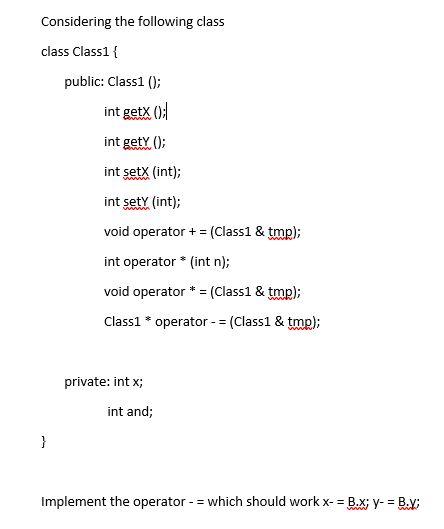 Considering the following class

class Class1 {

public: Class1 ();

int getX ();

int getY ();

int setX (int);

int setY (int);

void operator + = (Class1 & tmp);

int operator * (int n);

void operator * = (Class1 & tmp);

Class1 * operator - = (Class1 & tmp);

private: int x;

int and;

}

Implement the operator - = which should work x- = B.x; y- = B.y;